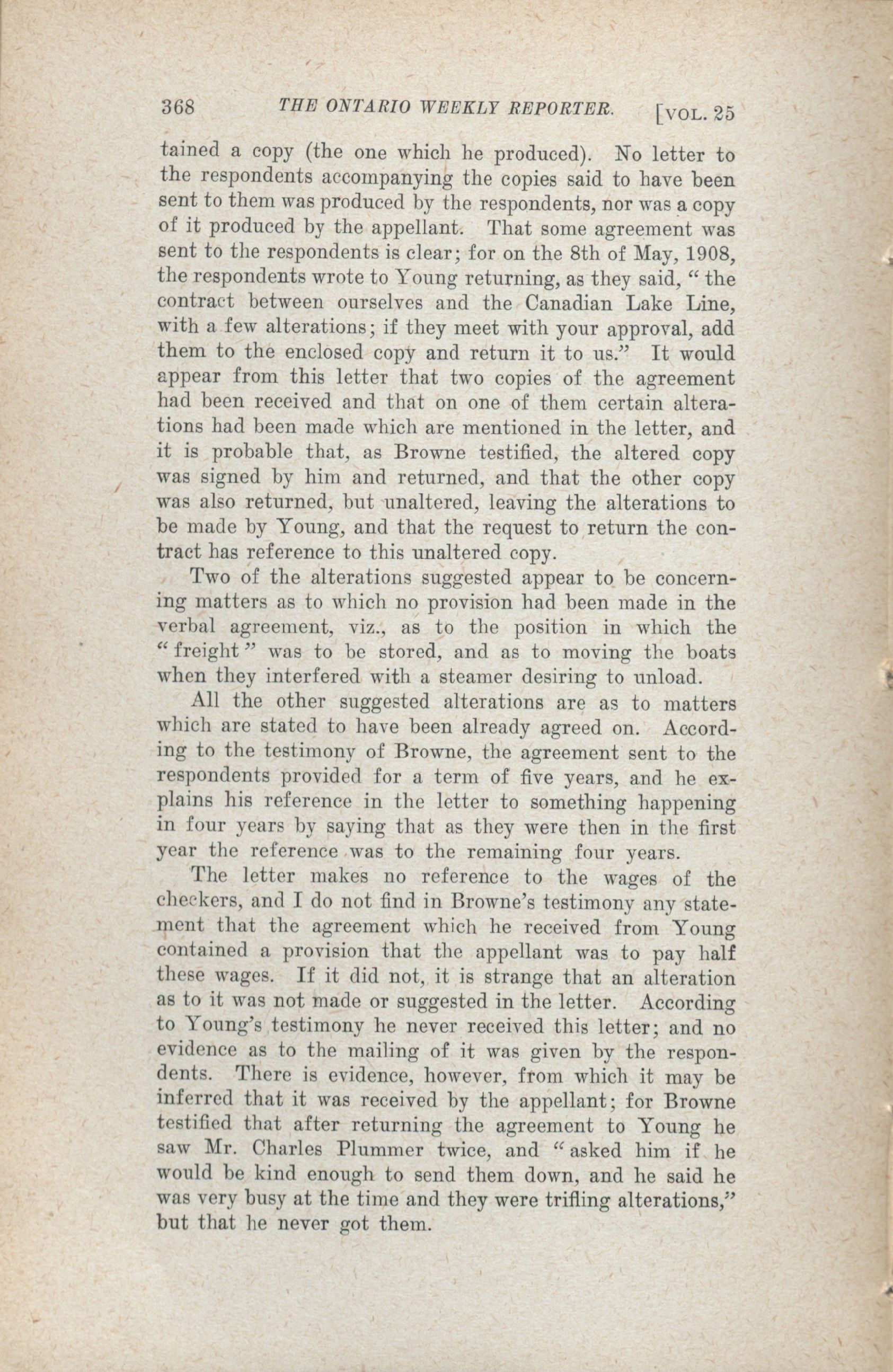 368 THE ONTARIO WEEKLY REPORTER. [VOL. 25

tained a copy (the one which he produced). No letter to the respondents accompanying the copies said to have been sent to them was produced by the respondents, nor was a copy of it produced by the appellant. That some agreement was sent to the respondents is clear; for on the 8th of May, 1908, the respondents wrote to Young returning, as they said, "the contract between ourselves and the Canadian Lake Line, with a few alterations; if they meet with your approval, add them to the enclosed copy and return it to us." It would appear from this letter that two copies of the agreement had been received and that on one of them certain alterations had been made which are mentioned in the letter, and it is probable that, as Browne testified, the altered copy was signed by him and returned, and that the other copy was also returned, but unaltered, leaving the alterations to be made by Young, and that the request to return the contract has reference to this unaltered copy.

Two of the alterations suggested appear to be concerning matters as to which no provision had been made in the verbal agreement, viz., as to the position in which the "freight" was to be stored, and as to moving the boats when they interfered with a steamer desiring to unload.

All the other suggested alterations are as to matters which are stated to have been already agreed on. According to the testimony of Browne, the agreement sent to the respondents provided for a term of five years, and he explains his reference in the letter to something happening in four years by saying that as they were then in the first year the reference was to the remaining four years.

The letter makes no reference to the wages of the checkers, and I do not find in Browne's testimony any statement that the agreement which he received from Young contained a provision that the appellant was to pay half these wages. If it did not, it is strange that an alteration as to it was not made or suggested in the letter. According to Young's testimony he never received this letter; and no evidence as to the mailing of it was given by the respondents. There is evidence, however, from which it may be inferred that it was received by the appellant; for Browne testified that after returning the agreement to Young he saw Mr. Charles Plummer twice, and "asked him if he would be kind enough to send them down, and he said he was very busy at the time and they were trifling alterations," but that he never got them.